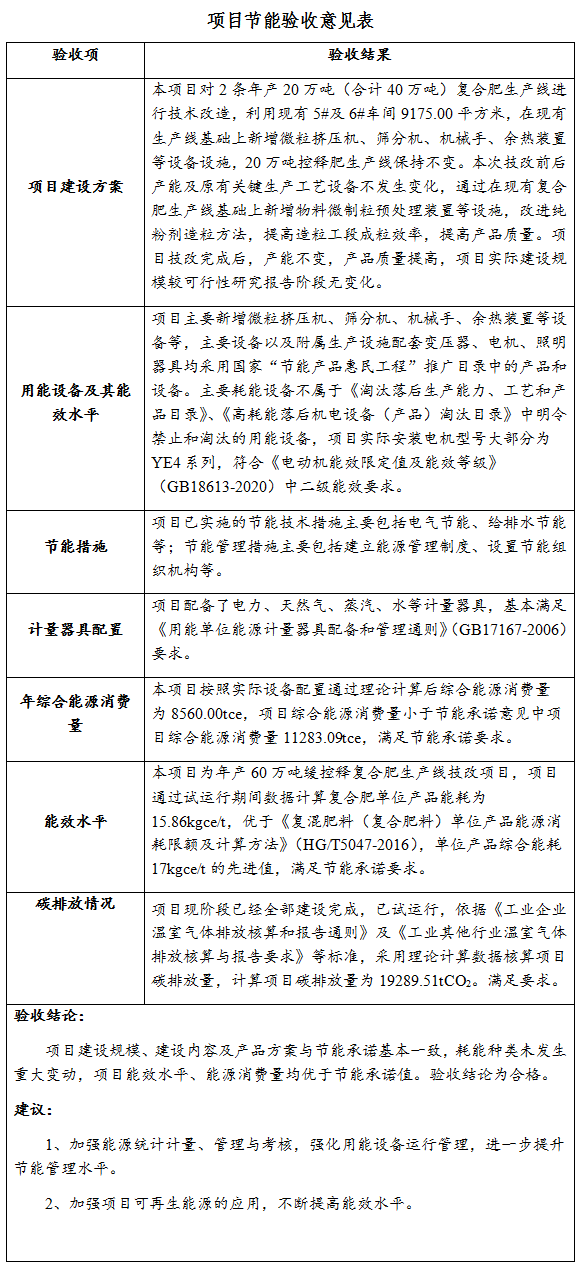 项目节能验收意见表

| 验收项 | 验收结果 |
|---|---|
| 项目建设方案 | 本项目对 2 条年产 20 万吨（合计 40 万吨）复合肥生产线进行技术改造，利用现有 5#及 6#车间 9175.00 平方米，在现有生产线基础上新增微粒挤压机、筛分机、机械手、余热装置等设备设施，20 万吨控释肥生产线保持不变。本次技改前后产能及原有关键生产工艺设备不发生变化，通过在现有复合肥生产线基础上新增物料微制粒预处理装置等设施，改进纯粉剂造粒方法，提高造粒工段成粒效率，提高产品质量。项目技改完成后，产能不变，产品质量提高，项目实际建设规模较可行性研究报告阶段无变化。 |
| 用能设备及其能效水平 | 项目主要新增微粒挤压机、筛分机、机械手、余热装置等设备等，主要设备以及附属生产设施配套变压器、电机、照明器具均采用国家“节能产品惠民工程”推广目录中的产品和设备。主要耗能设备不属于《淘汰落后生产能力、工艺和产品目录》、《高耗能落后机电设备（产品）淘汰目录》中明令禁止和淘汰的用能设备，项目实际安装电机型号大部分为 YE4 系列，符合《电动机能效限定值及能效等级》（GB18613-2020）中二级能效要求。 |
| 节能措施 | 项目已实施的节能技术措施主要包括电气节能、给排水节能等；节能管理措施主要包括建立能源管理制度、设置节能组织机构等。 |
| 计量器具配置 | 项目配备了电力、天然气、蒸汽、水等计量器具，基本满足《用能单位能源计量器具配备和管理通则》(GB17167-2006)要求。 |
| 年综合能源消费量 | 本项目按照实际设备配置通过理论计算后综合能源消费量为 8560.00tce，项目综合能源消费量小于节能承诺意见中项目综合能源消费量 11283.09tce，满足节能承诺要求。 |
| 能效水平 | 本项目为年产 60 万吨缓控释复合肥生产线技改项目，项目通过试运行期间数据计算复合肥单位产品能耗为 15.86kgce/t，优于《复混肥料（复合肥料）单位产品能源消耗限额及计算方法》(HG/T5047-2016)，单位产品综合能耗 17kgce/t 的先进值，满足节能承诺要求。 |
| 碳排放情况 | 项目现阶段已经全部建设完成，已试运行，依据《工业企业温室气体排放核算和报告通则》及《工业其他行业温室气体排放核算与报告要求》等标准，采用理论计算数据核算项目碳排放量，计算项目碳排放量为 19289.51t$CO_2$。满足要求。 |

验收结论：

项目建设规模、建设内容及产品方案与节能承诺基本一致，耗能种类未发生重大变动，项目能效水平、能源消费量均优于节能承诺值。验收结论为合格。

建议：

1、加强能源统计计量、管理与考核，强化用能设备运行管理，进一步提升节能管理水平。

2、加强项目可再生能源的应用，不断提高能效水平。